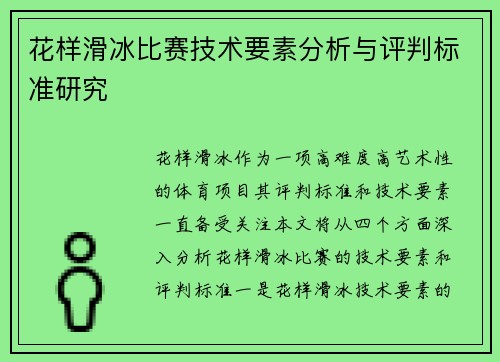 花样滑冰比赛技术要素分析与评判标准研究

花样滑冰作为一项高难度高艺术性的体育项目其评判标准和技术要素一直备受关注本文将从四个方面深入分析花样滑冰比赛的技术要素和评判标准一是花样滑冰技术要素的